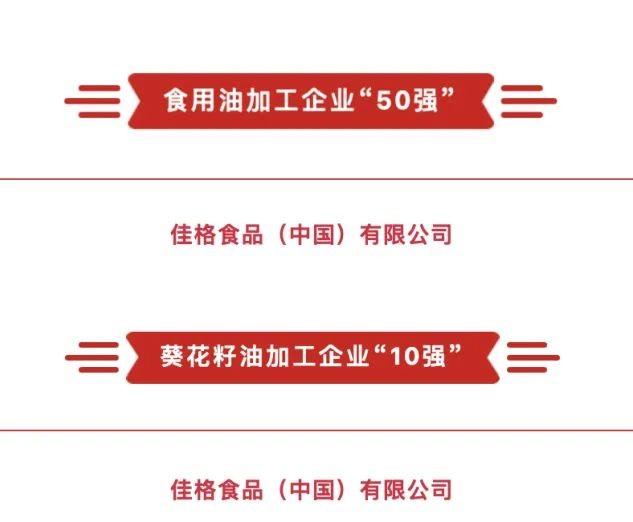 食用油加工企业“50强”

佳格食品（中国）有限公司

葵花籽油加工企业“10强”

佳格食品（中国）有限公司